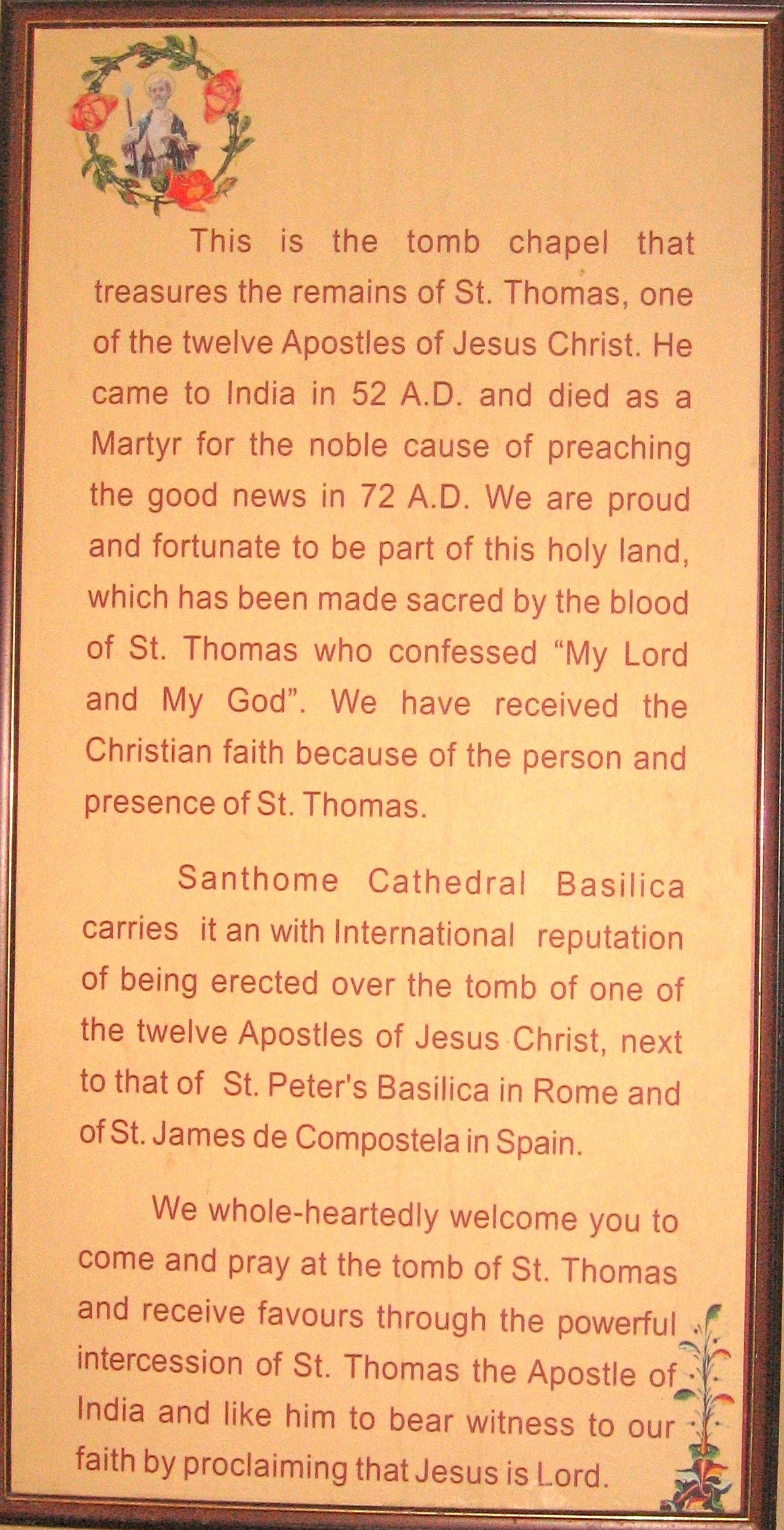 This is the tomb chapel that treasures the remains of St. Thomas, one of the twelve Apostles of Jesus Christ. He came to India in 52 A.D. and died as a Martyr for the noble cause of preaching the good news in 72 A.D. We are proud and fortunate to be part of this holy land, which has been made sacred by the blood of St. Thomas who confessed "My Lord and My God". We have received the Christian faith because of the person and presence of St. Thomas.

Santhome Cathedral Basilica carries it an with International reputation of being erected over the tomb of one of the twelve Apostles of Jesus Christ, next to that of St. Peter's Basilica in Rome and of St. James de Compostela in Spain.

We whole-heartedly welcome you to come and pray at the tomb of St. Thomas and receive favours through the powerful intercession of St. Thomas the Apostle of India and like him to bear witness to our faith by proclaiming that Jesus is Lord.